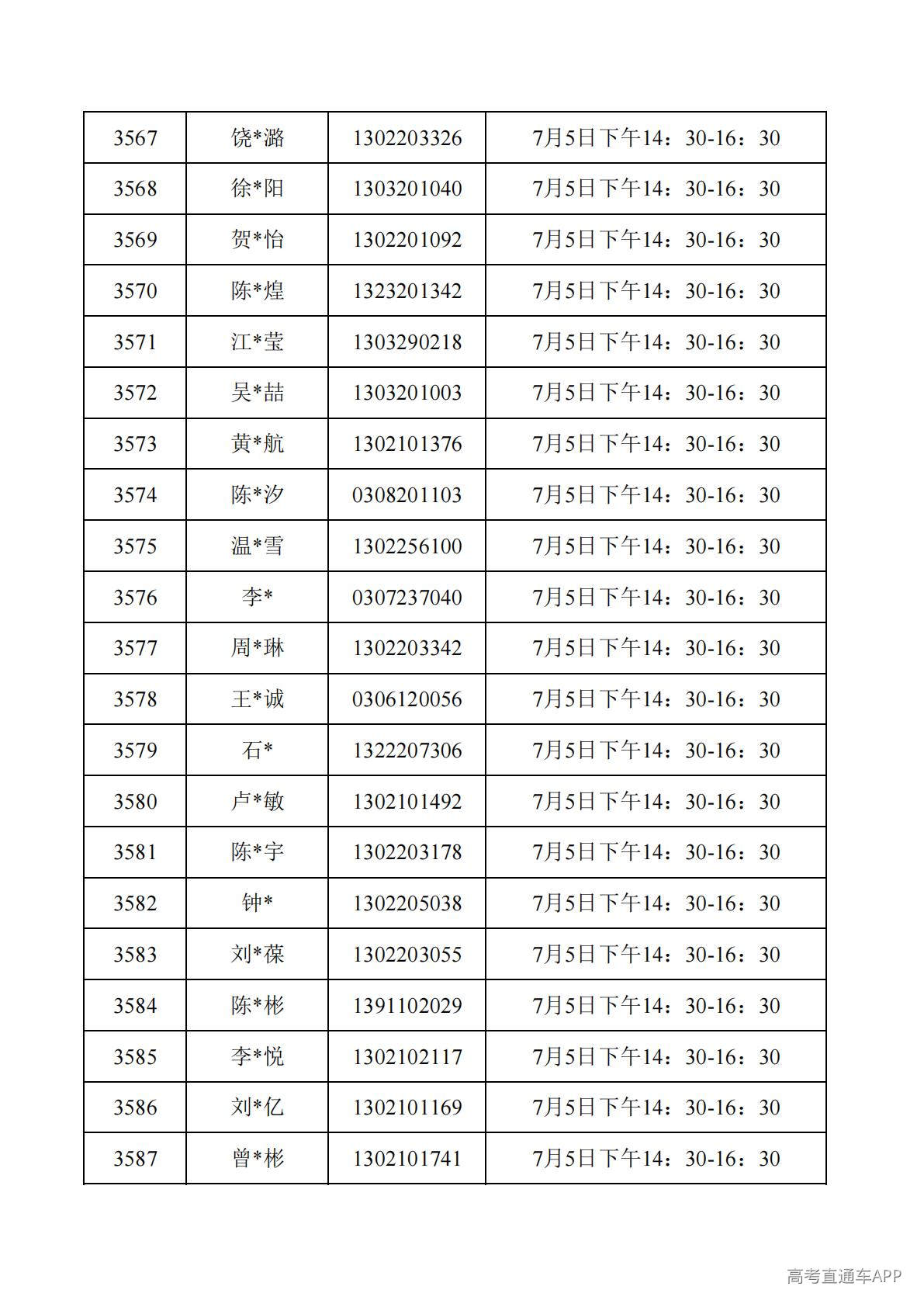 | 3567 | 饶*潞 | 1302203326 | 7月5日下午14：30-16：30 |
|---|---|---|---|
| 3568 | 徐*阳 | 1303201040 | 7月5日下午14：30-16：30 |
| 3569 | 贺*怡 | 1302201092 | 7月5日下午14：30-16：30 |
| 3570 | 陈*煌 | 1323201342 | 7月5日下午14：30-16：30 |
| 3571 | 江*莹 | 1303290218 | 7月5日下午14：30-16：30 |
| 3572 | 吴*喆 | 1303201003 | 7月5日下午14：30-16：30 |
| 3573 | 黄*航 | 1302101376 | 7月5日下午14：30-16：30 |
| 3574 | 陈*汐 | 0308201103 | 7月5日下午14：30-16：30 |
| 3575 | 温*雪 | 1302256100 | 7月5日下午14：30-16：30 |
| 3576 | 李* | 0307237040 | 7月5日下午14：30-16：30 |
| 3577 | 周*琳 | 1302203342 | 7月5日下午14：30-16：30 |
| 3578 | 王*诚 | 0306120056 | 7月5日下午14：30-16：30 |
| 3579 | 石* | 1322207306 | 7月5日下午14：30-16：30 |
| 3580 | 卢*敏 | 1302101492 | 7月5日下午14：30-16：30 |
| 3581 | 陈*宇 | 1302203178 | 7月5日下午14：30-16：30 |
| 3582 | 钟* | 1302205038 | 7月5日下午14：30-16：30 |
| 3583 | 刘*葆 | 1302203055 | 7月5日下午14：30-16：30 |
| 3584 | 陈*彬 | 1391102029 | 7月5日下午14：30-16：30 |
| 3585 | 李*悦 | 1302102117 | 7月5日下午14：30-16：30 |
| 3586 | 刘*亿 | 1302101169 | 7月5日下午14：30-16：30 |
| 3587 | 曾*彬 | 1302101741 | 7月5日下午14：30-16：30 |

高考直通车APP